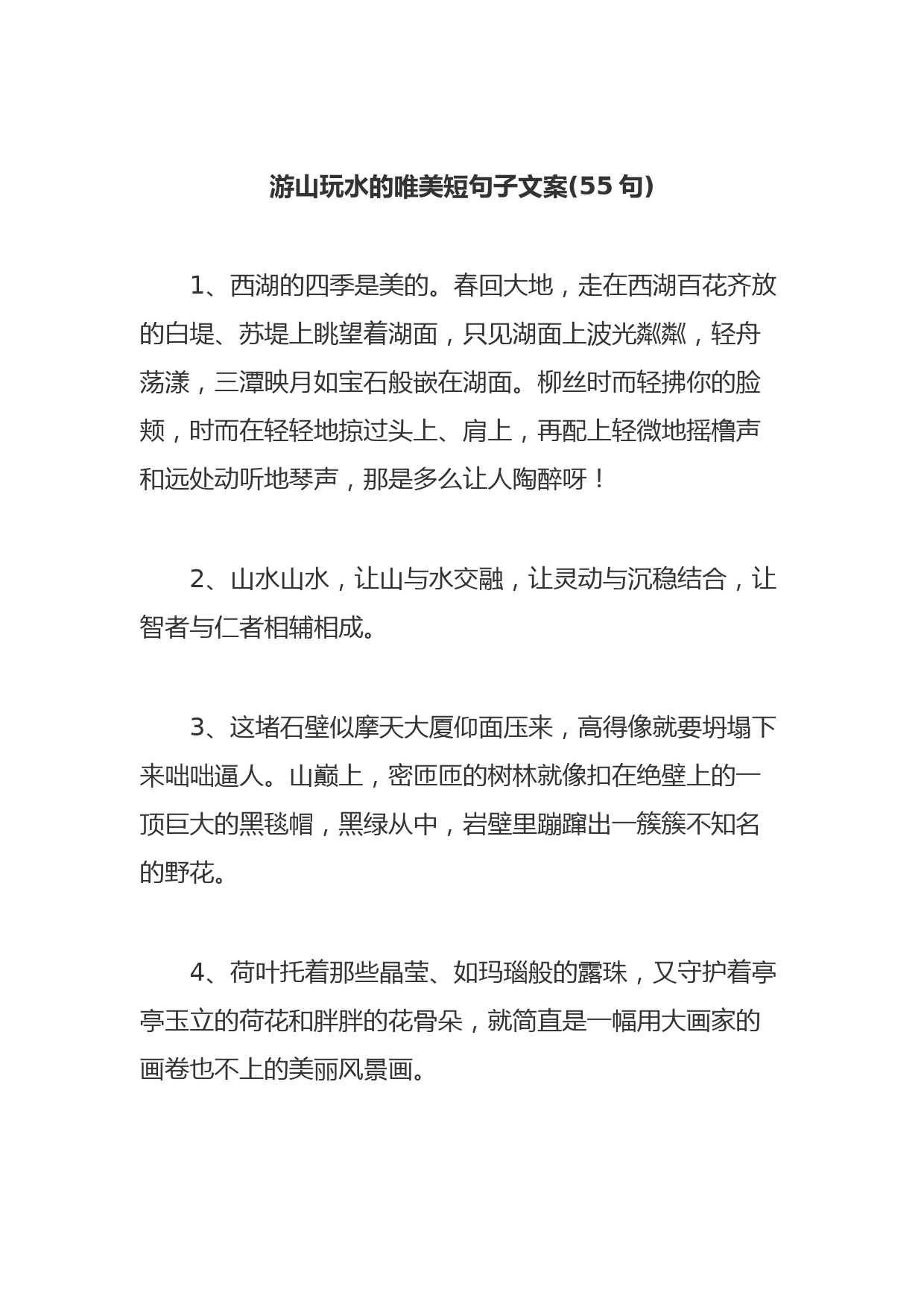 游山玩水的唯美短句子文案(55 句)

1、西湖的四季是美的。春回大地，走在西湖百花齐放的白堤、苏堤上眺望着湖面，只见湖面上波光粼粼，轻舟荡漾，三潭映月如宝石般嵌在湖面。柳丝时而轻拂你的脸颊，时而在轻轻地掠过头上、肩上，再配上轻微地摇橹声和远处动听地琴声，那是多么让人陶醉呀！

2、山水山水，让山与水交融，让灵动与沉稳结合，让智者与仁者相辅相成。

3、这堵石壁似摩天大厦仰面压来，高得像就要坍塌下来咄咄逼人。山巅上，密匝匝的树林就像扣在绝壁上的一顶巨大的黑毯帽，黑绿从中，岩壁里蹦蹿出一簇簇不知名的野花。

4、荷叶托着那些晶莹、如玛瑙般的露珠，又守护着亭亭玉立的荷花和胖胖的花骨朵，就简直是一幅用大画家的画卷也不上的美丽风景画。